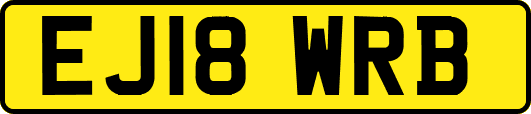 EJ18 WRB